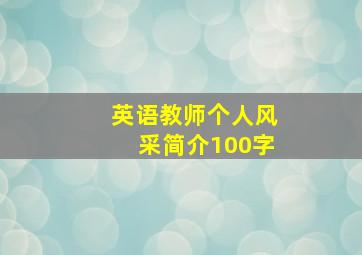 英语教师个人风采简介100字